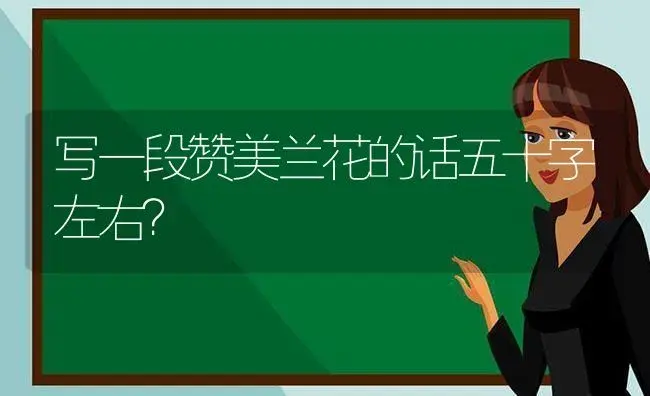 写一段赞美兰花的话五十字左右?